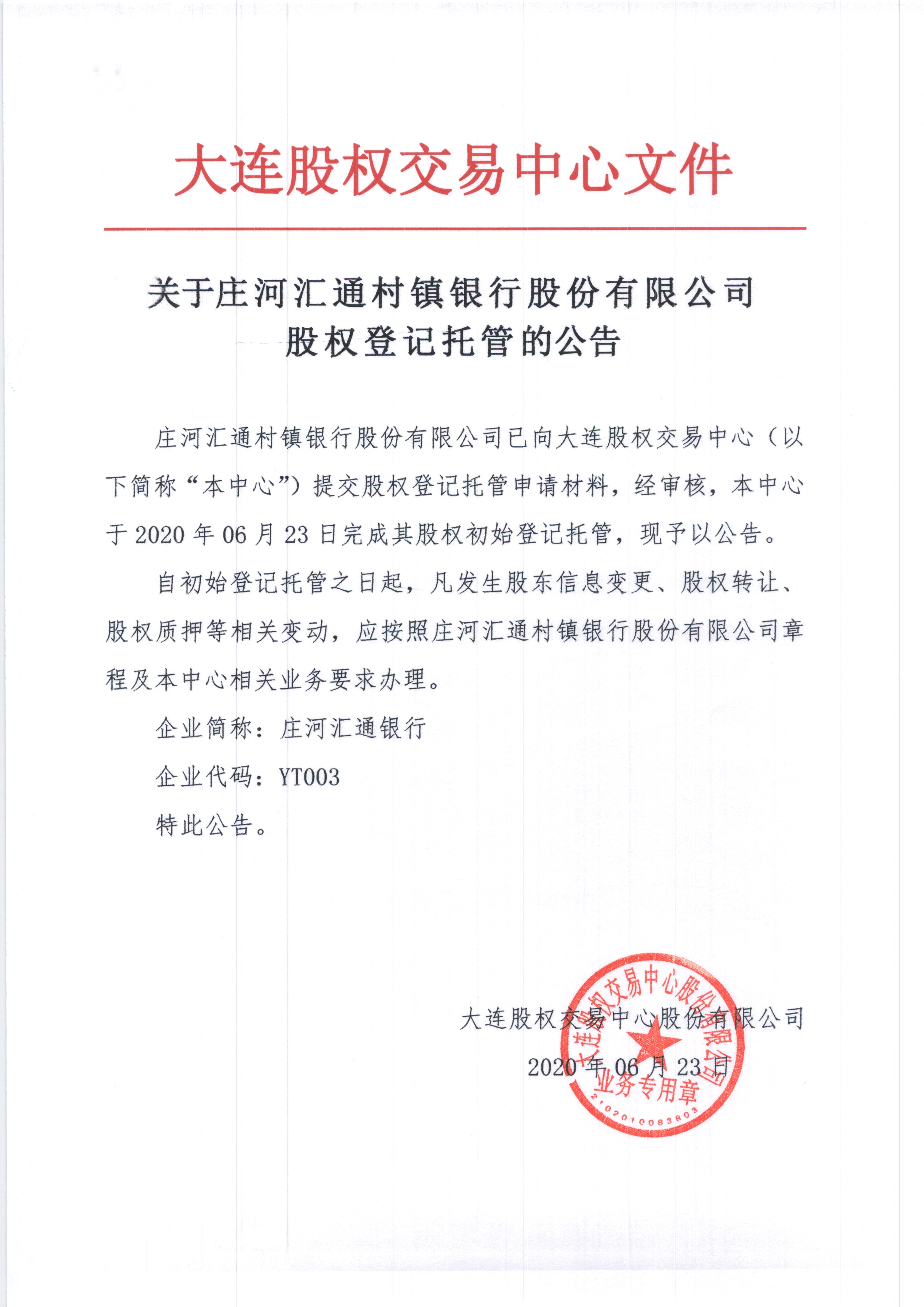 大连股权交易中心文件

关于庄河汇通村镇银行股份有限公司
股权登记托管的公告

庄河汇通村镇银行股份有限公司已向大连股权交易中心（以下简称“本中心”）提交股权登记托管申请材料，经审核，本中心于 2020 年 06 月 23 日完成其股权初始登记托管，现予以公告。

自初始登记托管之日起，凡发生股东信息变更、股权转让、股权质押等相关变动，应按照庄河汇通村镇银行股份有限公司章程及本中心相关业务要求办理。

企业简称：庄河汇通银行

企业代码：YT003

特此公告。

大连股权交易中心股份有限公司

2020 年 06 月 23 日

大连股权交易中心股份有限公司
业务专用章
2102010083803